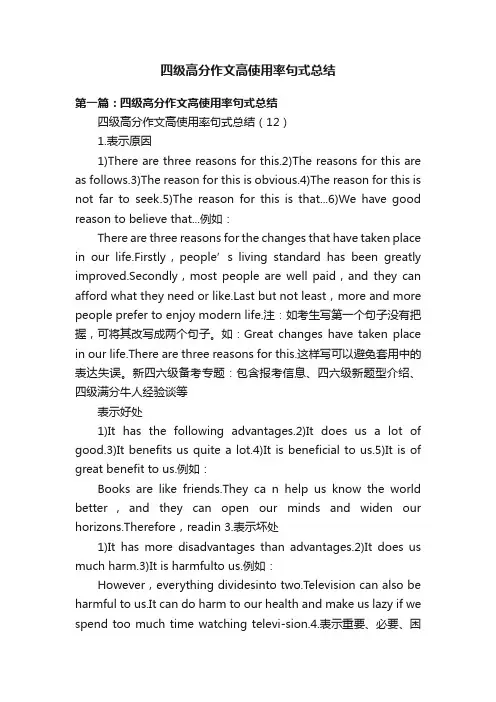 四级高分作文高使用率句式总结

第一篇：四级高分作文高使用率句式总结

四级高分作文高使用率句式总结（12）

1.表示原因

1)There are three reasons for this.2)The reasons for this are as follows.3)The reason for this is obvious.4)The reason for this is not far to seek.5)The reason for this is that...6)We have good reason to believe that...例如：

There are three reasons for the changes that have taken place in our life.Firstly，people’ s living standard has been greatly improved.Secondly，most people are well paid，and they can afford what they need or like.Last but not least，more and more people prefer to enjoy modern life.注：如考生写第一个句子没有把握，可将其改写成两个句子。如：Great changes have taken place in our life.There are three reasons for this.这样写可以避免套用中的表达失误。新四六级备考专题：包含报考信息、四六级新题型介绍、四级满分牛人经验谈等

表示好处

1)It has the following advantages.2)It does us a lot of good.3)It benefits us quite a lot.4)It is beneficial to us.5)It is of great benefit to us.例如：

Books are like friends.They ca n help us know the world better，and they can open our minds and widen our horizons.Therefore，readin 3.表示坏处

1)It has more disadvantages than advantages.2)It does us much harm.3)It is harmfulto us.例如：

However，everything dividesinto two.Television can also be harmful to us.It can do harm to our health and make us lazy if we spend too much time watching televi-sion.4.表示重要、必要、困